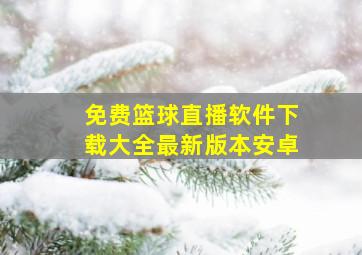 免费篮球直播软件下载大全最新版本安卓